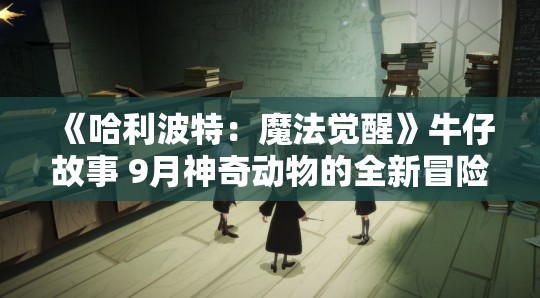 《哈利波特：魔法觉醒》牛仔故事 9月神奇动物的全新冒险